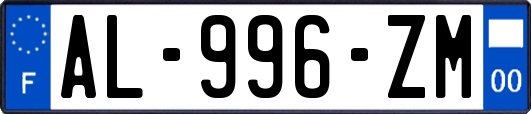 F
AL-996-ZM
00